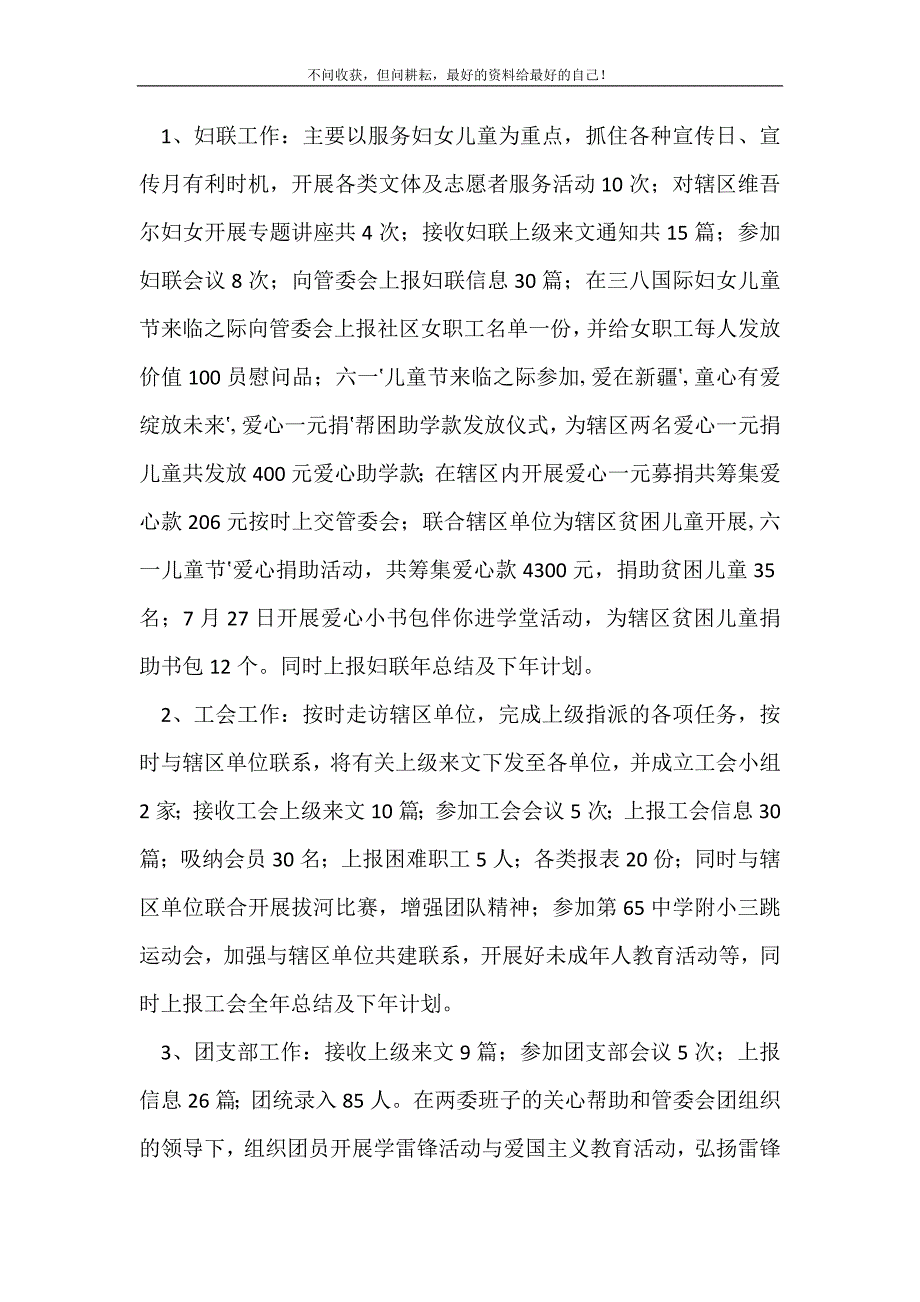 不问收获，但问耕耘，最好的资料给最好的自己！

1、妇联工作：主要以服务妇女儿童为重点，抓住各种宣传日、宣传月有利时机，开展各类文体及志愿者服务活动10次；对辖区维吾尔妇女开展专题讲座共4次；接收妇联上级来文通知共15篇；参加妇联会议8次；向管委会上报妇联信息30篇；在三八国际妇女儿童节来临之际向管委会上报社区女职工名单一份，并给女职工每人发放价值100员慰问品；六一'儿童节来临之际参加,爱在新疆',童心有爱绽放未来',爱心一元捐'帮困助学款发放仪式，为辖区两名爱心一元捐儿童共发放400元爱心助学款；在辖区内开展爱心一元募捐共筹集爱心款206元按时上交管委会；联合辖区单位为辖区贫困儿童开展,六一儿童节'爱心捐助活动，共筹集爱心款4300元，捐助贫困儿童35名；7月27日开展爱心小书包伴你进学堂活动，为辖区贫困儿童捐助书包12个。同时上报妇联年总结及下年计划。

2、工会工作：按时走访辖区单位，完成上级指派的各项任务，按时与辖区单位联系，将有关上级来文下发至各单位，并成立工会小组2家；接收工会上级来文10篇；参加工会会议5次；上报工会信息30篇；吸纳会员30名；上报困难职工5人；各类报表20份；同时与辖区单位联合开展拔河比赛，增强团队精神；参加第65中学附小三跳运动会，加强与辖区单位共建联系，开展好未成年人教育活动等，同时上报工会全年总结及下年计划。

3、团支部工作：接收上级来文9篇；参加团支部会议5次；上报信息26篇；团统录入85人。在两委班子的关心帮助和管委会团组织的领导下，组织团员开展学雷锋活动与爱国主义教育活动，弘扬雷锋